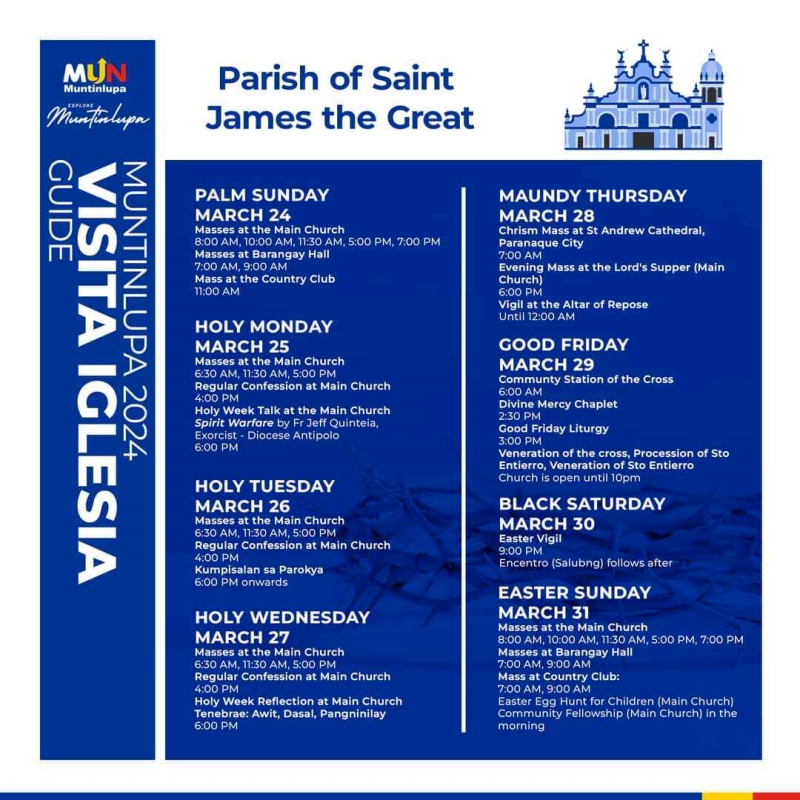 MUN
Muntinlupa
EXPLORE
Muntinlupa

MUNTINLUPA 2024
VISITA IGLESIA
GUIDE

Parish of Saint James the Great

PALM SUNDAY
MARCH 24
Masses at the Main Church
8:00 AM, 10:00 AM, 11:30 AM, 5:00 PM, 7:00 PM
Masses at Barangay Hall
7:00 AM, 9:00 AM
Mass at the Country Club
11:00 AM

HOLY MONDAY
MARCH 25
Masses at the Main Church
6:30 AM, 11:30 AM, 5:00 PM
Regular Confession at Main Church
4:00 PM
Holy Week Talk at the Main Church
Spirit Warfare by Fr Jeff Quinteia, Exorcist - Diocese Antipolo
6:00 PM

HOLY TUESDAY
MARCH 26
Masses at the Main Church
6:30 AM, 11:30 AM, 5:00 PM
Regular Confession at Main Church
4:00 PM
Kumpisalan sa Parokya
6:00 PM onwards

HOLY WEDNESDAY
MARCH 27
Masses at the Main Church
6:30 AM, 11:30 AM, 5:00 PM
Regular Confession at Main Church
4:00 PM
Holy Week Reflection at Main Church
Tenebrae: Awit, Dasal, Pangninilay
6:00 PM

MAUNDY THURSDAY
MARCH 28
Chrism Mass at St Andrew Cathedral, Paranaque City
7:00 AM
Evening Mass at the Lord's Supper (Main Church)
6:00 PM
Vigil at the Altar of Repose
Until 12:00 AM

GOOD FRIDAY
MARCH 29
Communty Station of the Cross
6:00 AM
Divine Mercy Chaplet
2:30 PM
Good Friday Liturgy
3:00 PM
Veneration of the cross, Procession of Sto Entierro, Veneration of Sto Entierro
Church is open until 10pm

BLACK SATURDAY
MARCH 30
Easter Vigil
9:00 PM
Encentro (Salubng) follows after

EASTER SUNDAY
MARCH 31
Masses at the Main Church
8:00 AM, 10:00 AM, 11:30 AM, 5:00 PM, 7:00 PM
Masses at Barangay Hall
7:00 AM, 9:00 AM
Mass at Country Club:
7:00 AM, 9:00 AM
Easter Egg Hunt for Children (Main Church)
Community Fellowship (Main Church) in the morning